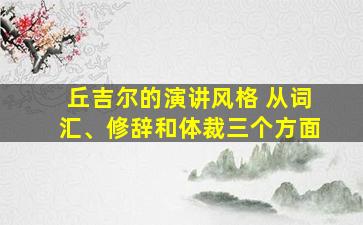 丘吉尔的演讲风格 从词汇、修辞和体裁三个方面